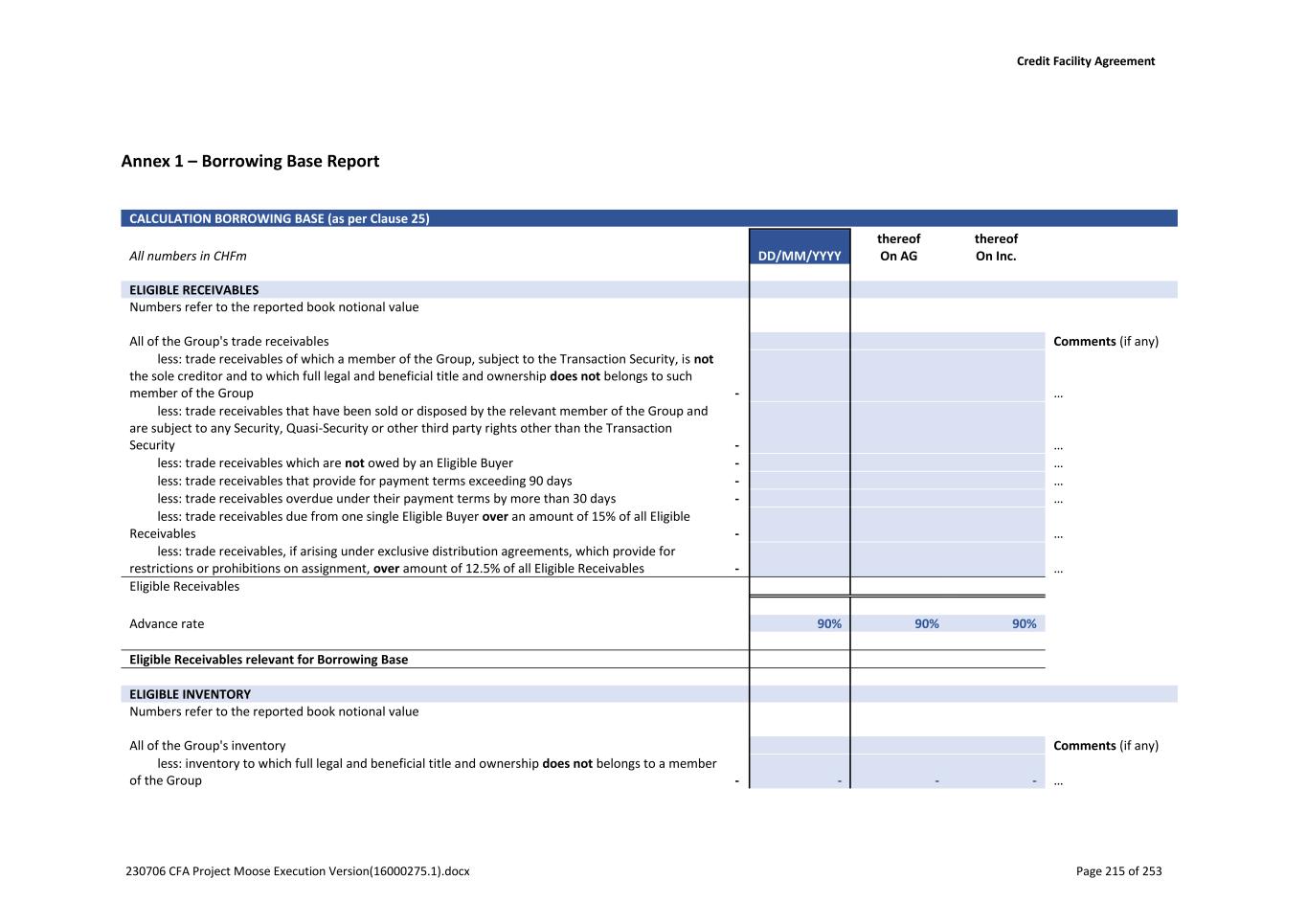 Credit Facility Agreement

Annex 1 – Borrowing Base Report

CALCULATION BORROWING BASE (as per Clause 25)

| All numbers in CHFm | | DD/MM/YYYY | thereof On AG | thereof On Inc. | |
|---|---|---|---|---|---|
| ELIGIBLE RECEIVABLES | | | | | |
| Numbers refer to the reported book notional value | | | | | |
| All of the Group's trade receivables | | | | | Comments (if any) |
| less: trade receivables of which a member of the Group, subject to the Transaction Security, is not the sole creditor and to which full legal and beneficial title and ownership does not belongs to such member of the Group | - | | | | ... |
| less: trade receivables that have been sold or disposed by the relevant member of the Group and are subject to any Security, Quasi-Security or other third party rights other than the Transaction Security | - | | | | ... |
| less: trade receivables which are not owed by an Eligible Buyer | - | | | | ... |
| less: trade receivables that provide for payment terms exceeding 90 days | - | | | | ... |
| less: trade receivables overdue under their payment terms by more than 30 days | - | | | | ... |
| less: trade receivables due from one single Eligible Buyer over an amount of 15% of all Eligible Receivables | - | | | | ... |
| less: trade receivables, if arising under exclusive distribution agreements, which provide for restrictions or prohibitions on assignment, over amount of 12.5% of all Eligible Receivables | - | | | | ... |
| Eligible Receivables | | | | | |
| Advance rate | | 90% | 90% | 90% | |
| Eligible Receivables relevant for Borrowing Base | | | | | |
| ELIGIBLE INVENTORY | | | | | |
| Numbers refer to the reported book notional value | | | | | |
| All of the Group's inventory | | | | | Comments (if any) |
| less: inventory to which full legal and beneficial title and ownership does not belongs to a member of the Group | - | - | - | - | ... |

230706 CFA Project Moose Execution Version(16000275.1).docx

Page 215 of 253